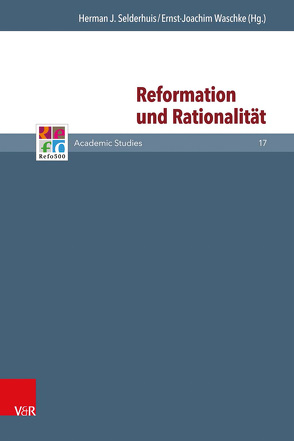 Herman J. Selderhuis / Ernst-Joachim Waschke (Hg.)

Reformation und Rationalität

Refo500

Academic Studies

17

V&R